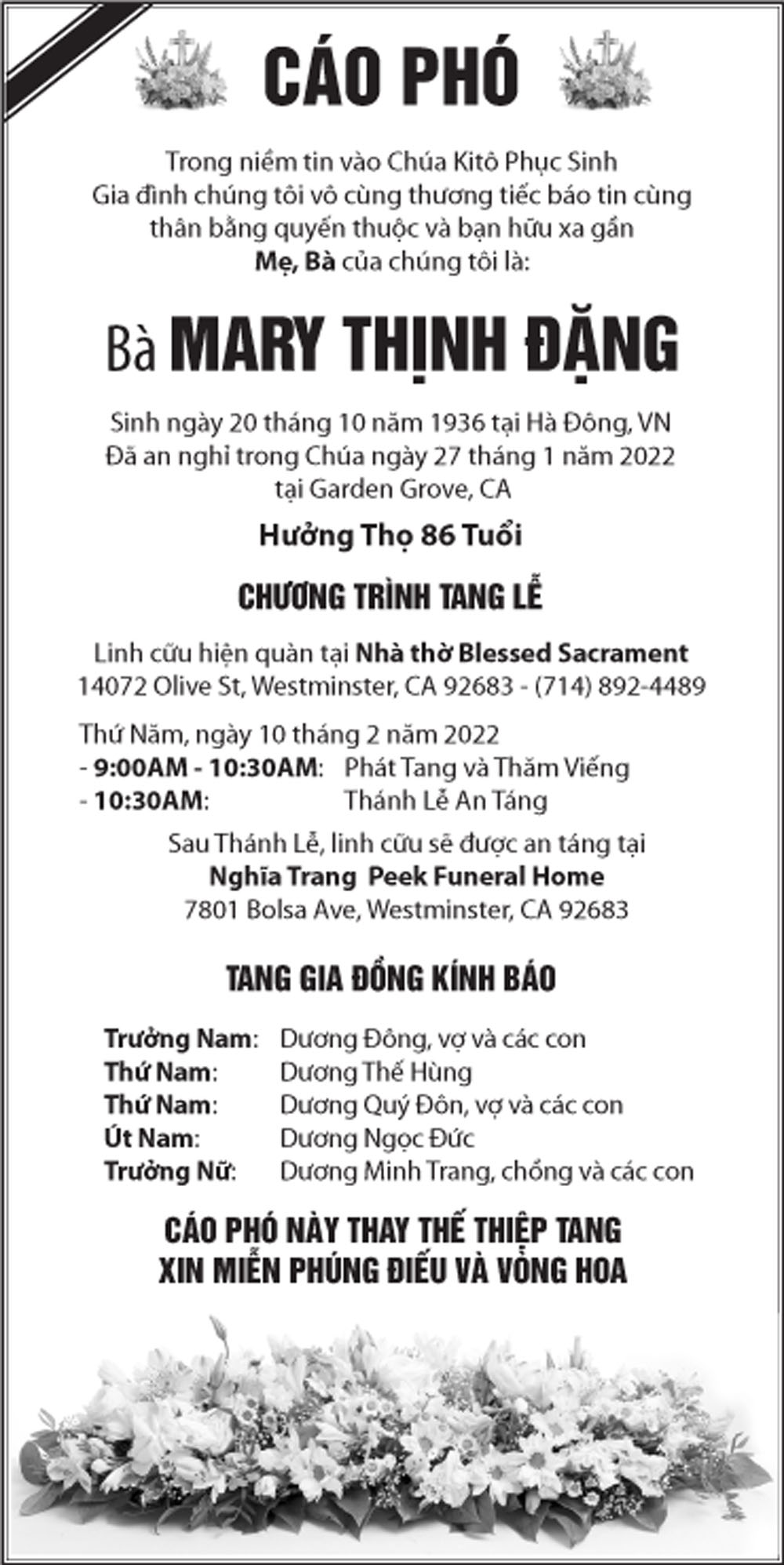 CÁO PHÓ

Trong niềm tin vào Chúa Kitô Phục Sinh
Gia đình chúng tôi vô cùng thương tiếc báo tin cùng thân bằng quyến thuộc và bạn hữu xa gần
Mẹ, Bà của chúng tôi là:

Bà MARY THỊNH ĐẶNG

Sinh ngày 20 tháng 10 năm 1936 tại Hà Đông, VN
Đã an nghỉ trong Chúa ngày 27 tháng 1 năm 2022
tại Garden Grove, CA

Hưởng Thọ 86 Tuổi

CHƯƠNG TRÌNH TANG LỄ

Linh cữu hiện quàn tại Nhà thờ Blessed Sacrament
14072 Olive St, Westminster, CA 92683 - (714) 892-4489

Thứ Năm, ngày 10 tháng 2 năm 2022
- 9:00AM - 10:30AM: Phát Tang và Thăm Viếng
- 10:30AM: Thánh Lễ An Táng

Sau Thánh Lễ, linh cữu sẽ được an táng tại
Nghĩa Trang Peek Funeral Home
7801 Bolsa Ave, Westminster, CA 92683

TANG GIA ĐỒNG KÍNH BÁO

Trưởng Nam: Dương Đông, vợ và các con
Thứ Nam: Dương Thế Hùng
Thứ Nam: Dương Quý Đôn, vợ và các con
Út Nam: Dương Ngọc Đức
Trưởng Nữ: Dương Minh Trang, chồng và các con

CÁO PHÓ NÀY THAY THẾ THIỆP TANG
XIN MIỄN PHÚNG ĐIẾU VÀ VÒNG HOA